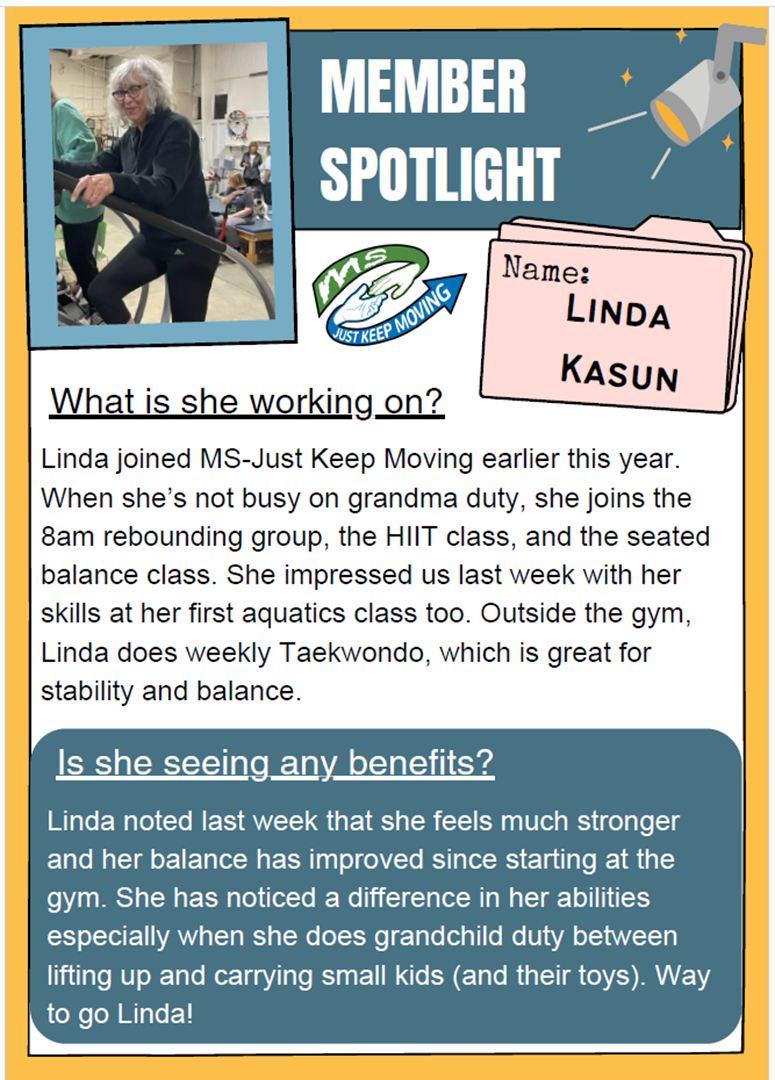 MEMBER SPOTLIGHT

MS
JUST KEEP MOVING

Name:
LINDA KASUN

What is she working on?

Linda joined MS-Just Keep Moving earlier this year. When she's not busy on grandma duty, she joins the 8am rebounding group, the HIIT class, and the seated balance class. She impressed us last week with her skills at her first aquatics class too. Outside the gym, Linda does weekly Taekwondo, which is great for stability and balance.

Is she seeing any benefits?

Linda noted last week that she feels much stronger and her balance has improved since starting at the gym. She has noticed a difference in her abilities especially when she does grandchild duty between lifting up and carrying small kids (and their toys). Way to go Linda!